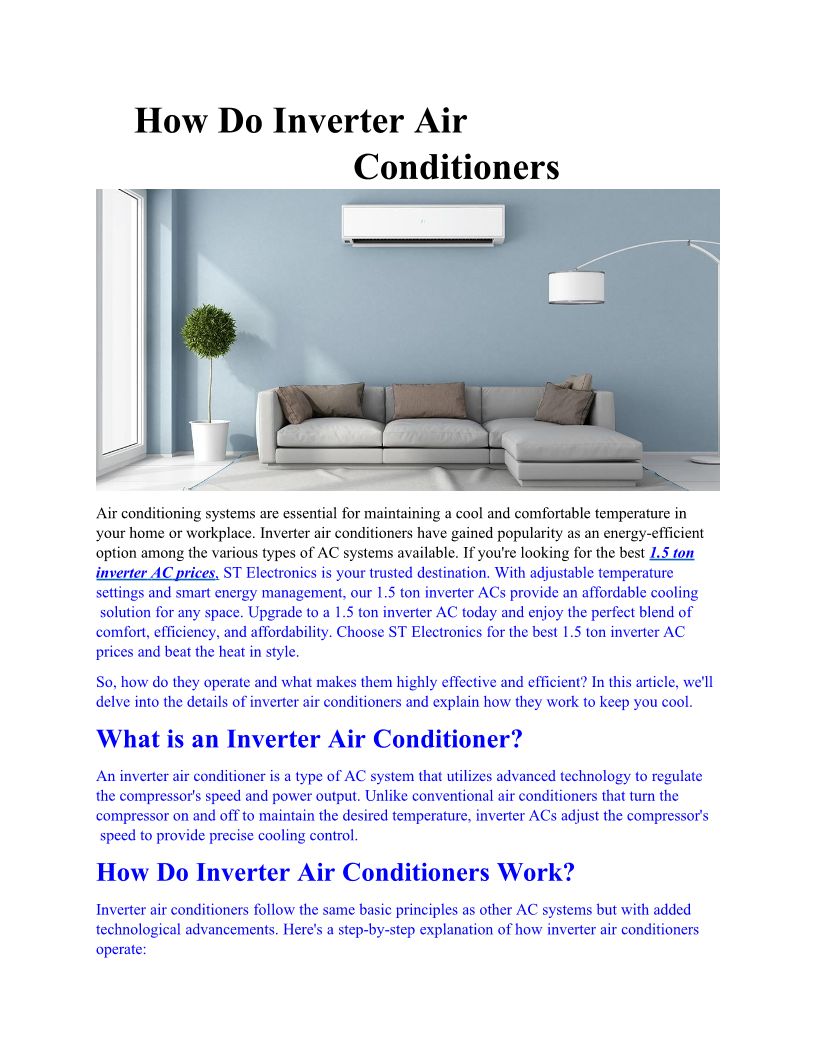 How Do Inverter Air Conditioners

Air conditioning systems are essential for maintaining a cool and comfortable temperature in your home or workplace. Inverter air conditioners have gained popularity as an energy-efficient option among the various types of AC systems available. If you're looking for the best 1.5 ton inverter AC prices, ST Electronics is your trusted destination. With adjustable temperature settings and smart energy management, our 1.5 ton inverter ACs provide an affordable cooling solution for any space. Upgrade to a 1.5 ton inverter AC today and enjoy the perfect blend of comfort, efficiency, and affordability. Choose ST Electronics for the best 1.5 ton inverter AC prices and beat the heat in style.

So, how do they operate and what makes them highly effective and efficient? In this article, we'll delve into the details of inverter air conditioners and explain how they work to keep you cool.

What is an Inverter Air Conditioner?

An inverter air conditioner is a type of AC system that utilizes advanced technology to regulate the compressor's speed and power output. Unlike conventional air conditioners that turn the compressor on and off to maintain the desired temperature, inverter ACs adjust the compressor's speed to provide precise cooling control.

How Do Inverter Air Conditioners Work?

Inverter air conditioners follow the same basic principles as other AC systems but with added technological advancements. Here's a step-by-step explanation of how inverter air conditioners operate: